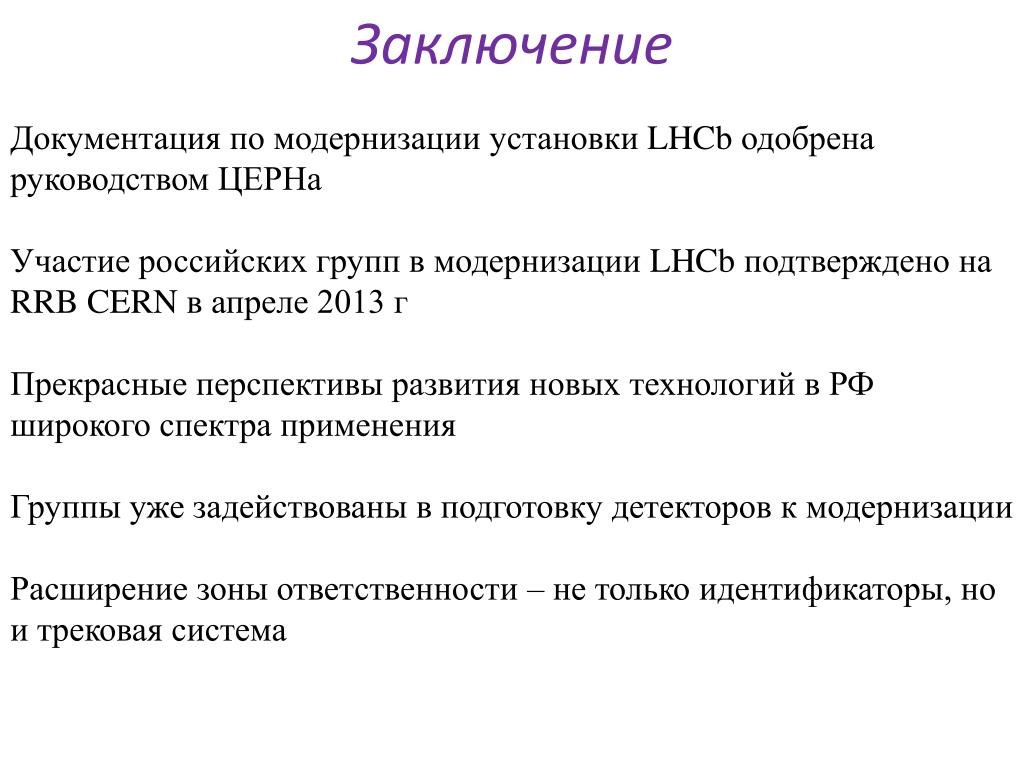 Заключение

Документация по модернизации установки LHCb одобрена руководством ЦЕРНа

Участие российских групп в модернизации LHCb подтверждено на RRB CERN в апреле 2013 г

Прекрасные перспективы развития новых технологий в РФ широкого спектра применения

Группы уже задействованы в подготовку детекторов к модернизации

Расширение зоны ответственности – не только идентификаторы, но и трековая система